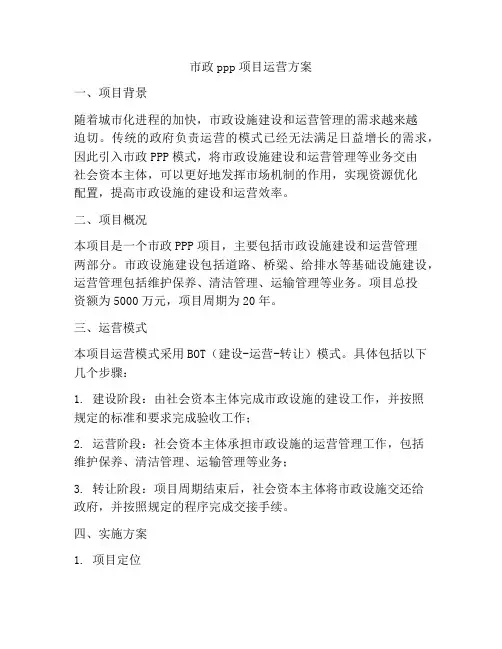 市政 ppp 项目运营方案

一、项目背景

随着城市化进程的加快，市政设施建设和运营管理的需求越来越迫切。传统的政府负责运营的模式已经无法满足日益增长的需求，因此引入市政 PPP 模式，将市政设施建设和运营管理等业务交由社会资本主体，可以更好地发挥市场机制的作用，实现资源优化配置，提高市政设施的建设和运营效率。

二、项目概况

本项目是一个市政 PPP 项目，主要包括市政设施建设和运营管理两部分。市政设施建设包括道路、桥梁、给排水等基础设施建设，运营管理包括维护保养、清洁管理、运输管理等业务。项目总投资额为 5000 万元，项目周期为 20 年。

三、运营模式

本项目运营模式采用 BOT（建设-运营-转让）模式。具体包括以下几个步骤：

1. 建设阶段：由社会资本主体完成市政设施的建设工作，并按照规定的标准和要求完成验收工作；

2. 运营阶段：社会资本主体承担市政设施的运营管理工作，包括维护保养、清洁管理、运输管理等业务；

3. 转让阶段：项目周期结束后，社会资本主体将市政设施交还给政府，并按照规定的程序完成交接手续。

四、实施方案

1. 项目定位